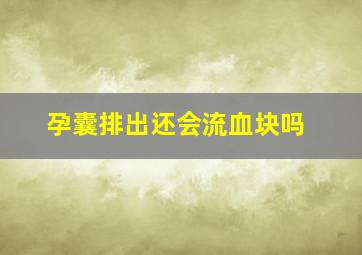 孕囊排出还会流血块吗